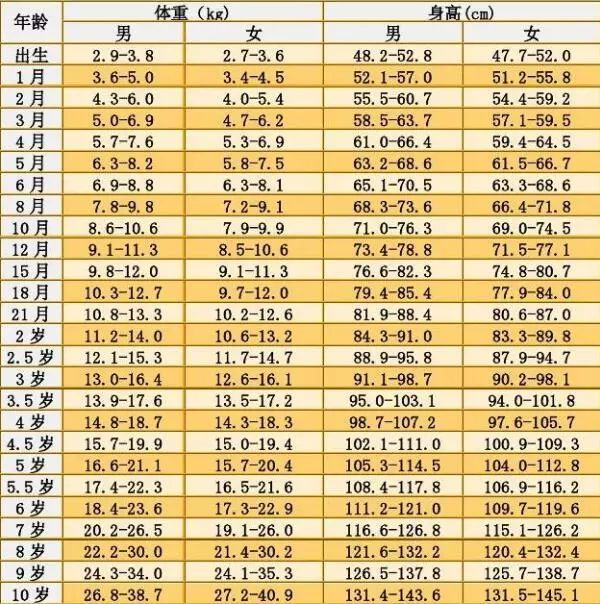 | 年龄 | 体重（kg） |  | 身高(cm) |  |
|---|---|---|---|---|
|  | 男 | 女 | 男 | 女 |
| 出生 | 2.9-3.8 | 2.7-3.6 | 48.2-52.8 | 47.7-52.0 |
| 1月 | 3.6-5.0 | 3.4-4.5 | 52.1-57.0 | 51.2-55.8 |
| 2月 | 4.3-6.0 | 4.0-5.4 | 55.5-60.7 | 54.4-59.2 |
| 3月 | 5.0-6.9 | 4.7-6.2 | 58.5-63.7 | 57.1-59.5 |
| 4月 | 5.7-7.6 | 5.3-6.9 | 61.0-66.4 | 59.4-64.5 |
| 5月 | 6.3-8.2 | 5.8-7.5 | 63.2-68.6 | 61.5-66.7 |
| 6月 | 6.9-8.8 | 6.3-8.1 | 65.1-70.5 | 63.3-68.6 |
| 8月 | 7.8-9.8 | 7.2-9.1 | 68.3-73.6 | 66.4-71.8 |
| 10月 | 8.6-10.6 | 7.9-9.9 | 71.0-76.3 | 69.0-74.5 |
| 12月 | 9.1-11.3 | 8.5-10.6 | 73.4-78.8 | 71.5-77.1 |
| 15月 | 9.8-12.0 | 9.1-11.3 | 76.6-82.3 | 74.8-80.7 |
| 18月 | 10.3-12.7 | 9.7-12.0 | 79.4-85.4 | 77.9-84.0 |
| 21月 | 10.8-13.3 | 10.2-12.6 | 81.9-88.4 | 80.6-87.0 |
| 2岁 | 11.2-14.0 | 10.6-13.2 | 84.3-91.0 | 83.3-89.8 |
| 2.5岁 | 12.1-15.3 | 11.7-14.7 | 88.9-95.8 | 87.9-94.7 |
| 3岁 | 13.0-16.4 | 12.6-16.1 | 91.1-98.7 | 90.2-98.1 |
| 3.5岁 | 13.9-17.6 | 13.5-17.2 | 95.0-103.1 | 94.0-101.8 |
| 4岁 | 14.8-18.7 | 14.3-18.3 | 98.7-107.2 | 97.6-105.7 |
| 4.5岁 | 15.7-19.9 | 15.0-19.4 | 102.1-111.0 | 100.9-109.3 |
| 5岁 | 16.6-21.1 | 15.7-20.4 | 105.3-114.5 | 104.0-112.8 |
| 5.5岁 | 17.4-22.3 | 16.5-21.6 | 108.4-117.8 | 106.9-116.2 |
| 6岁 | 18.4-23.6 | 17.3-22.9 | 111.2-121.0 | 109.7-119.6 |
| 7岁 | 20.2-26.5 | 19.1-26.0 | 116.6-126.8 | 115.1-126.2 |
| 8岁 | 22.2-30.0 | 21.4-30.2 | 121.6-132.2 | 120.4-132.4 |
| 9岁 | 24.3-34.0 | 24.1-35.3 | 126.5-137.8 | 125.7-138.7 |
| 10岁 | 26.8-38.7 | 27.2-40.9 | 131.4-143.6 | 131.5-145.1 |